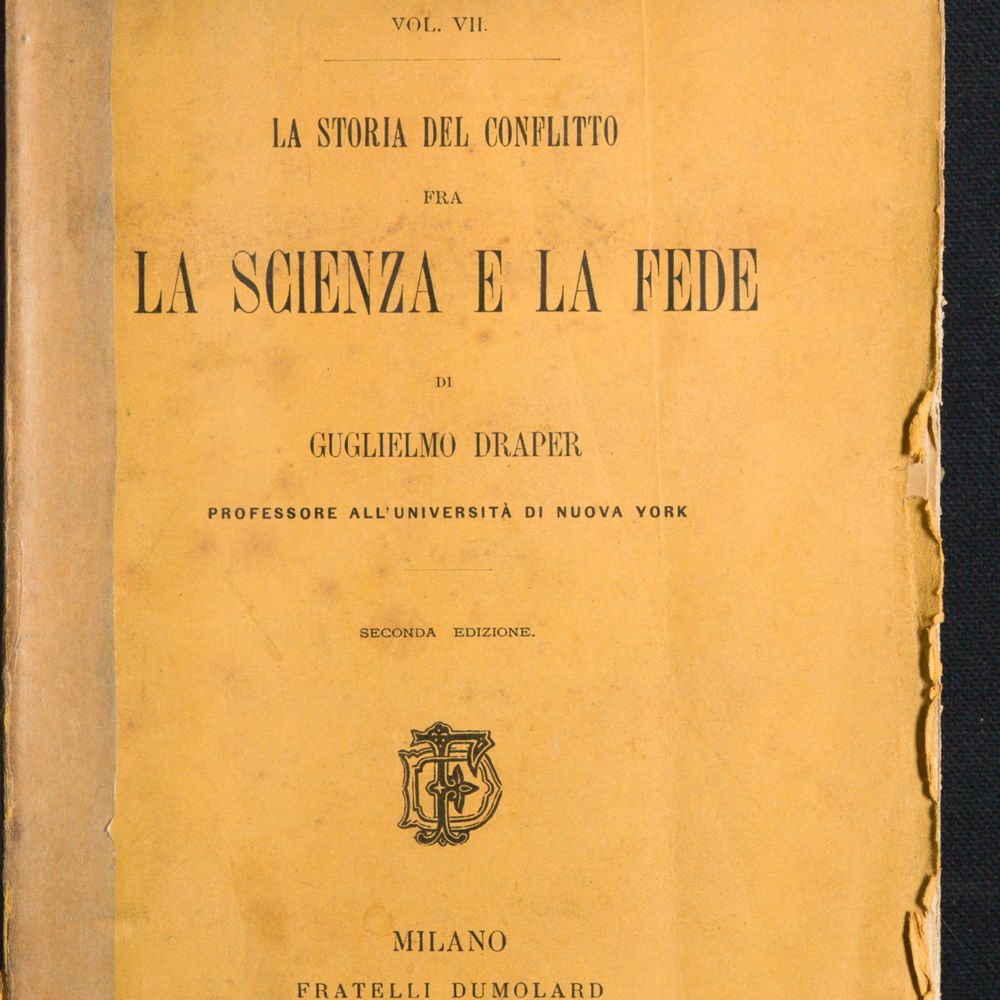 VOL. VII.

LA STORIA DEL CONFLITTO

FRA

LA SCIENZA E LA FEDE

DI

GUGLIELMO DRAPER

PROFESSORE ALL'UNIVERSITÀ DI NUOVA YORK

SECONDA EDIZIONE.

MILANO

FRATELLI DUMOLARD